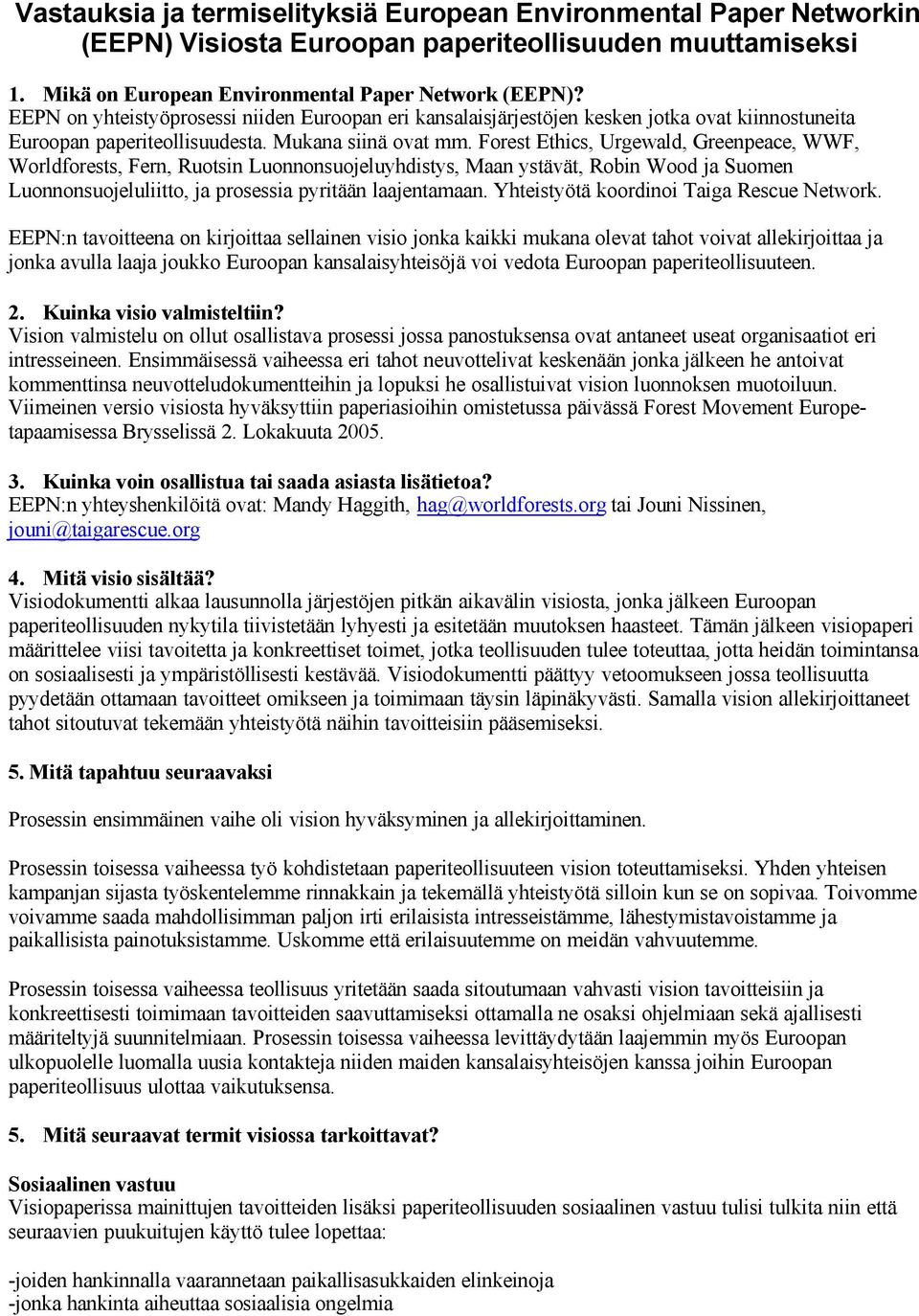 Vastauksia ja termiselityksiä European Environmental Paper Networkin (EEPN) Visiosta Euroopan paperiteollisuuden muuttamiseksi

1. Mikä on European Environmental Paper Network (EEPN)?
EEPN on yhteistyöprosessi niiden Euroopan eri kansalaisjärjestöjen kesken jotka ovat kiinnostuneita Euroopan paperiteollisuudesta. Mukana siinä ovat mm. Forest Ethics, Urgewald, Greenpeace, WWF, Worldforests, Fern, Ruotsin Luonnonsuojeluyhdistys, Maan ystävät, Robin Wood ja Suomen Luonnonsuojeluliitto, ja prosessia pyritään laajentamaan. Yhteistyötä koordinoi Taiga Rescue Network.

EEPN:n tavoitteena on kirjoittaa sellainen visio jonka kaikki mukana olevat tahot voivat allekirjoittaa ja jonka avulla laaja joukko Euroopan kansalaisyhteisöjä voi vedota Euroopan paperiteollisuuteen.

2. Kuinka visio valmisteltiin?
Vision valmistelu on ollut osallistava prosessi jossa panostuksensa ovat antaneet useat organisaatiot eri intresseineen. Ensimmäisessä vaiheessa eri tahot neuvottelivat keskenään jonka jälkeen he antoivat kommenttinsa neuvotteludokumentteihin ja lopuksi he osallistuivat vision luonnoksen muotoiluun. Viimeinen versio visiosta hyväksyttiin paperiasioihin omistetussa päivässä Forest Movement Europe-tapaamisessa Brysselissä 2. Lokakuuta 2005.

3. Kuinka voin osallistua tai saada asiasta lisätietoa?
EEPN:n yhteyshenkilöitä ovat: Mandy Haggith, hag@worldforests.org tai Jouni Nissinen, jouni@taigarescue.org

4. Mitä visio sisältää?
Visiodokumentti alkaa lausunnolla järjestöjen pitkän aikavälin visiosta, jonka jälkeen Euroopan paperiteollisuuden nykytila tiivistetään lyhyesti ja esitetään muutoksen haasteet. Tämän jälkeen visiopaperi määrittelee viisi tavoitetta ja konkreettiset toimet, jotka teollisuuden tulee toteuttaa, jotta heidän toimintansa on sosiaalisesti ja ympäristöllisesti kestävää. Visiodokumentti päättyy vetoomukseen jossa teollisuutta pyydetään ottamaan tavoitteet omikseen ja toimimaan täysin läpinäkyvästi. Samalla vision allekirjoittaneet tahot sitoutuvat tekemään yhteistyötä näihin tavoitteisiin pääsemiseksi.

5. Mitä tapahtuu seuraavaksi

Prosessin ensimmäinen vaihe oli vision hyväksyminen ja allekirjoittaminen.

Prosessin toisessa vaiheessa työ kohdistetaan paperiteollisuuteen vision toteuttamiseksi. Yhden yhteisen kampanjan sijasta työskentelemme rinnakkain ja tekemällä yhteistyötä silloin kun se on sopivaa. Toivomme voivamme saada mahdollisimman paljon irti erilaisista intresseistämme, lähestymistavoistamme ja paikallisista painotuksistamme. Uskomme että erilaisuutemme on meidän vahvuutemme.

Prosessin toisessa vaiheessa teollisuus yritetään saada sitoutumaan vahvasti vision tavoitteisiin ja konkreettisesti toimimaan tavoitteiden saavuttamiseksi ottamalla ne osaksi ohjelmiaan sekä ajallisesti määriteltyjä suunnitelmiaan. Prosessin toisessa vaiheessa levittäydytään laajemmin myös Euroopan ulkopuolelle luomalla uusia kontakteja niiden maiden kansalaisyhteisöjen kanssa joihin Euroopan paperiteollisuus ulottaa vaikutuksensa.

5. Mitä seuraavat termit visiossa tarkoittavat?

Sosiaalinen vastuu
Visiopaperissa mainittujen tavoitteiden lisäksi paperiteollisuuden sosiaalinen vastuu tulisi tulkita niin että seuraavien puukuitujen käyttö tulee lopettaa:

-joiden hankinnalla vaarannetaan paikallisasukkaiden elinkeinoja
-jonka hankinta aiheuttaa sosiaalisia ongelmia